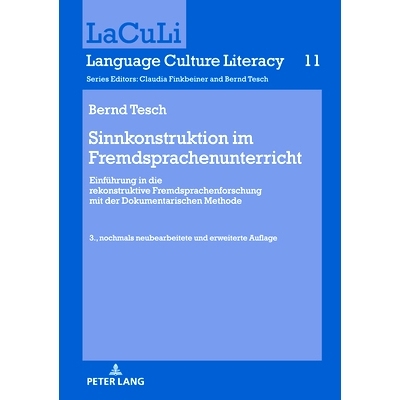 LaCuLi

Language Culture Literacy 11

Series Editors: Claudia Finkbeiner and Bernd Tesch

Bernd Tesch

Sinnkonstruktion im Fremdsprachenunterricht

Einführung in die rekonstruktive Fremdsprachenforschung mit der Dokumentarischen Methode

3., nochmals neubearbeitete und erweiterte Auflage

PETER LANG